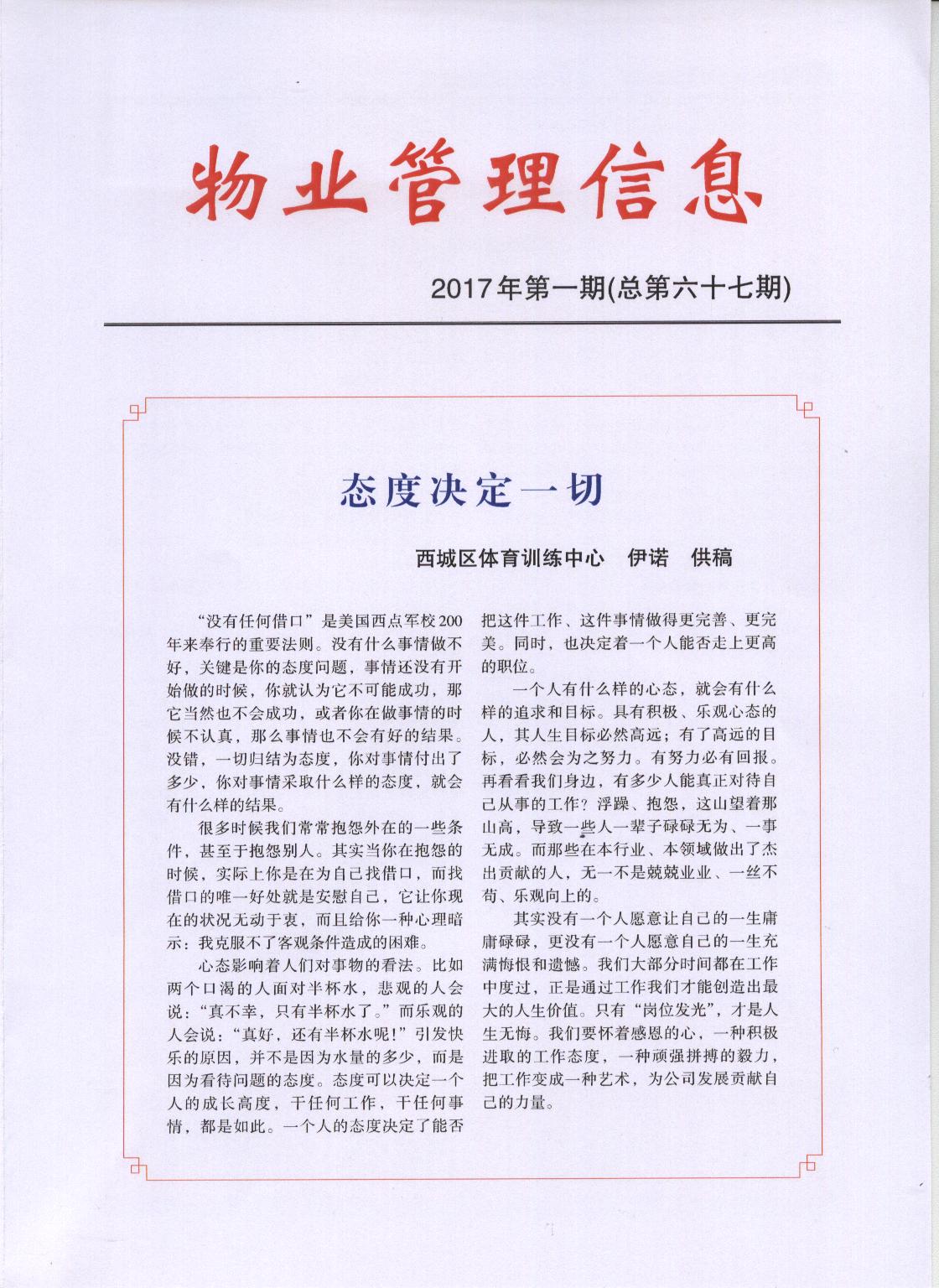 物业管理信息

2017年第一期(总第六十七期)

态度决定一切

西城区体育训练中心　伊诺　供稿

“没有任何借口”是美国西点军校200年来奉行的重要法则。没有什么事情做不好，关键是你的态度问题，事情还没有开始做的时候，你就认为它不可能成功，那它当然也不会成功，或者你在做事情的时候不认真，那么事情也不会有好的结果。没错，一切归结为态度，你对事情付出了多少，你对事情采取什么样的态度，就会有什么样的结果。

很多时候我们常常抱怨外在的一些条件，甚至于抱怨别人。其实当你在抱怨的时候，实际上你是在为自己找借口，而找借口的唯一好处就是安慰自己，它让你现在的状况无动于衷，而且给你一种心理暗示：我克服不了客观条件造成的困难。

心态影响着人们对事物的看法。比如两个口渴的人面对半杯水，悲观的人会说：“真不幸，只有半杯水了。”而乐观的人会说：“真好，还有半杯水呢！”引发快乐的原因，并不是因为水量的多少，而是因为看待问题的态度。态度可以决定一个人的成长高度，干任何工作，干任何事情，都是如此。一个人的态度决定了能否把这件工作、这件事情做得更完善、更完美。同时，也决定着一个人能否走上更高的职位。

一个人有什么样的心态，就会有什么样的追求和目标。具有积极、乐观心态的人，其人生目标必然高远；有了高远的目标，必然会为之努力。有努力必有回报。再看看我们身边，有多少人能真正对待自己从事的工作？浮躁、抱怨，这山望着那山高，导致一些人一辈子碌碌无为、一事无成。而那些在本行业、本领域做出了杰出贡献的人，无一不是兢兢业业、一丝不苟、乐观向上的。

其实没有一个人愿意让自己的一生庸庸碌碌，更没有一个人愿意自己的一生充满悔恨和遗憾。我们大部分时间都在工作中度过，正是通过工作我们才能创造出最大的人生价值。只有“岗位发光”，才是人生无悔。我们要怀着感恩的心，一种积极进取的工作态度，一种顽强拼搏的毅力，把工作变成一种艺术，为公司发展贡献自己的力量。